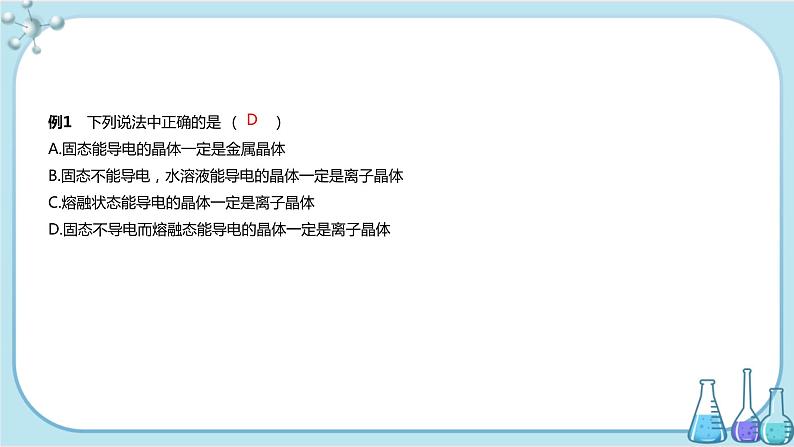 例1　下列说法中正确的是（ D ）
A.固态能导电的晶体一定是金属晶体
B.固态不能导电，水溶液能导电的晶体一定是离子晶体
C.熔融状态能导电的晶体一定是离子晶体
D.固态不导电而熔融态能导电的晶体一定是离子晶体